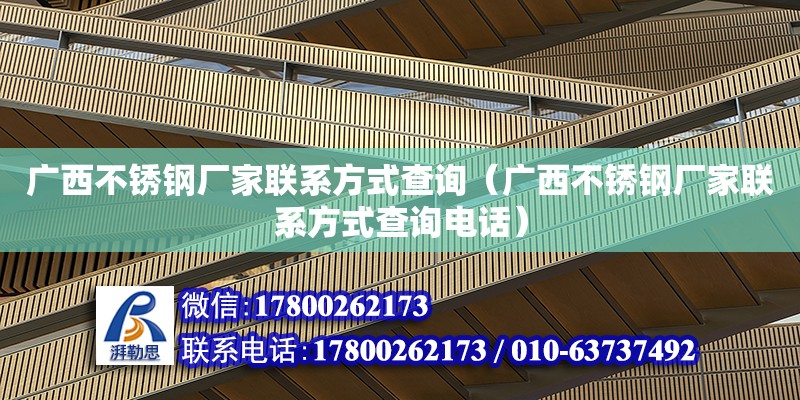 广西不锈钢厂家联系方式查询（广西不锈钢厂家联系方式查询电话）

湃勒思

微信:17800262173

联系电话:17800262173 / 010-63737492